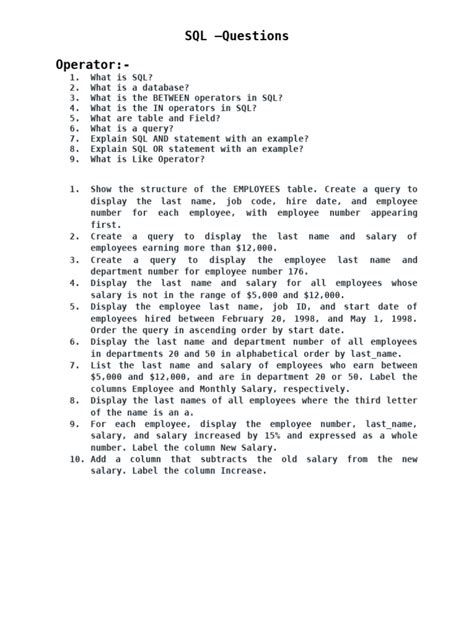 SQL –Questions

Operator:-
1. What is SQL?
2. What is a database?
3. What is the BETWEEN operators in SQL?
4. What is the IN operators in SQL?
5. What are table and Field?
6. What is a query?
7. Explain SQL AND statement with an example?
8. Explain SQL OR statement with an example?
9. What is Like Operator?

1. Show the structure of the EMPLOYEES table. Create a query to display the last name, job code, hire date, and employee number for each employee, with employee number appearing first.
2. Create a query to display the last name and salary of employees earning more than $12,000.
3. Create a query to display the employee last name and department number for employee number 176.
4. Display the last name and salary for all employees whose salary is not in the range of $5,000 and $12,000.
5. Display the employee last name, job ID, and start date of employees hired between February 20, 1998, and May 1, 1998. Order the query in ascending order by start date.
6. Display the last name and department number of all employees in departments 20 and 50 in alphabetical order by last_name.
7. List the last name and salary of employees who earn between $5,000 and $12,000, and are in department 20 or 50. Label the columns Employee and Monthly Salary, respectively.
8. Display the last names of all employees where the third letter of the name is an a.
9. For each employee, display the employee number, last_name, salary, and salary increased by 15% and expressed as a whole number. Label the column New Salary.
10. Add a column that subtracts the old salary from the new salary. Label the column Increase.